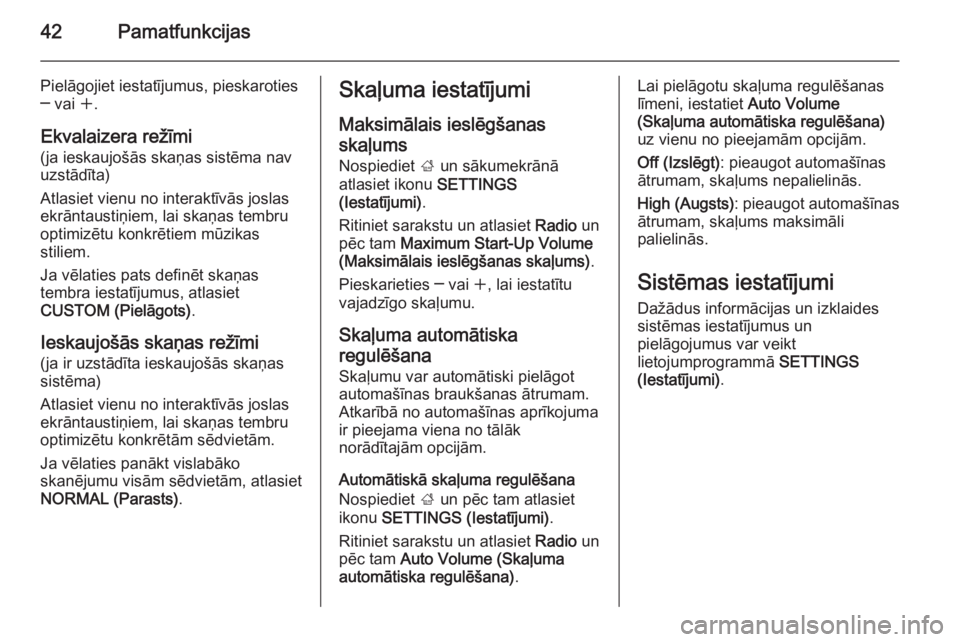 42 Pamatfunkcijas

Pielāgojiet iestatījumus, pieskaroties ─ vai ＋.

Ekvalaizera režīmi
(ja ieskaujošās skaņas sistēma nav uzstādīta)

Atlasiet vienu no interaktīvās joslas ekrāntaustiņiem, lai skaņas tembru optimizētu konkrētiem mūzikas stiliem.

Ja vēlaties pats definēt skaņas tembra iestatījumus, atlasiet CUSTOM (Pielāgots).

Ieskaujošās skaņas režīmi
(ja ir uzstādīta ieskaujošās skaņas sistēma)

Atlasiet vienu no interaktīvās joslas ekrāntaustiņiem, lai skaņas tembru optimizētu konkrētām sēdvietām.

Ja vēlaties panākt vislabāko skanējumu visām sēdvietām, atlasiet NORMAL (Parasts).

Skaļuma iestatījumi

Maksimālais ieslēgšanas skaļums
Nospiediet ; un sākumekrānā atlasiet ikonu SETTINGS (Iestatījumi).

Ritiniet sarakstu un atlasiet Radio un pēc tam Maximum Start-Up Volume (Maksimālais ieslēgšanas skaļums).

Pieskarieties ─ vai ＋, lai iestatītu vajadzīgo skaļumu.

Skaļuma automātiska regulēšana
Skaļumu var automātiski pielāgot automašīnas braukšanas ātrumam. Atkarībā no automašīnas aprīkojuma ir pieejama viena no tālāk norādītajām opcijām.

Automātiskā skaļuma regulēšana
Nospiediet ; un pēc tam atlasiet ikonu SETTINGS (Iestatījumi).

Ritiniet sarakstu un atlasiet Radio un pēc tam Auto Volume (Skaļuma automātiska regulēšana).

Lai pielāgotu skaļuma regulēšanas līmeni, iestatiet Auto Volume (Skaļuma automātiska regulēšana) uz vienu no pieejamām opcijām.

Off (Izslēgt): pieaugot automašīnas ātrumam, skaļums nepalielinās.

High (Augsts): pieaugot automašīnas ātrumam, skaļums maksimāli palielinās.

Sistēmas iestatījumi
Dažādus informācijas un izklaides sistēmas iestatījumus un pielāgojumus var veikt lietojumprogrammā SETTINGS (Iestatījumi).

carmanualsonline.info